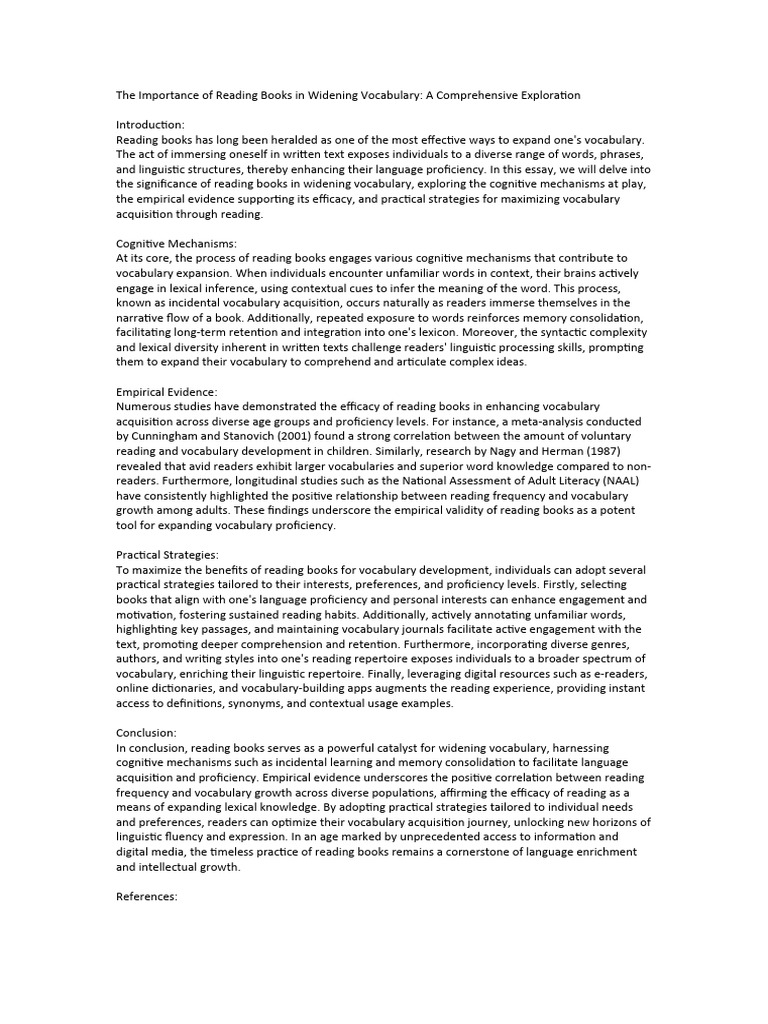 The Importance of Reading Books in Widening Vocabulary: A Comprehensive Exploration

Introduction:
Reading books has long been heralded as one of the most effective ways to expand one's vocabulary. The act of immersing oneself in written text exposes individuals to a diverse range of words, phrases, and linguistic structures, thereby enhancing their language proficiency. In this essay, we will delve into the significance of reading books in widening vocabulary, exploring the cognitive mechanisms at play, the empirical evidence supporting its efficacy, and practical strategies for maximizing vocabulary acquisition through reading.

Cognitive Mechanisms:
At its core, the process of reading books engages various cognitive mechanisms that contribute to vocabulary expansion. When individuals encounter unfamiliar words in context, their brains actively engage in lexical inference, using contextual cues to infer the meaning of the word. This process, known as incidental vocabulary acquisition, occurs naturally as readers immerse themselves in the narrative flow of a book. Additionally, repeated exposure to words reinforces memory consolidation, facilitating long-term retention and integration into one's lexicon. Moreover, the syntactic complexity and lexical diversity inherent in written texts challenge readers' linguistic processing skills, prompting them to expand their vocabulary to comprehend and articulate complex ideas.

Empirical Evidence:
Numerous studies have demonstrated the efficacy of reading books in enhancing vocabulary acquisition across diverse age groups and proficiency levels. For instance, a meta-analysis conducted by Cunningham and Stanovich (2001) found a strong correlation between the amount of voluntary reading and vocabulary development in children. Similarly, research by Nagy and Herman (1987) revealed that avid readers exhibit larger vocabularies and superior word knowledge compared to non-readers. Furthermore, longitudinal studies such as the National Assessment of Adult Literacy (NAAL) have consistently highlighted the positive relationship between reading frequency and vocabulary growth among adults. These findings underscore the empirical validity of reading books as a potent tool for expanding vocabulary proficiency.

Practical Strategies:
To maximize the benefits of reading books for vocabulary development, individuals can adopt several practical strategies tailored to their interests, preferences, and proficiency levels. Firstly, selecting books that align with one's language proficiency and personal interests can enhance engagement and motivation, fostering sustained reading habits. Additionally, actively annotating unfamiliar words, highlighting key passages, and maintaining vocabulary journals facilitate active engagement with the text, promoting deeper comprehension and retention. Furthermore, incorporating diverse genres, authors, and writing styles into one's reading repertoire exposes individuals to a broader spectrum of vocabulary, enriching their linguistic repertoire. Finally, leveraging digital resources such as e-readers, online dictionaries, and vocabulary-building apps augments the reading experience, providing instant access to definitions, synonyms, and contextual usage examples.

Conclusion:
In conclusion, reading books serves as a powerful catalyst for widening vocabulary, harnessing cognitive mechanisms such as incidental learning and memory consolidation to facilitate language acquisition and proficiency. Empirical evidence underscores the positive correlation between reading frequency and vocabulary growth across diverse populations, affirming the efficacy of reading as a means of expanding lexical knowledge. By adopting practical strategies tailored to individual needs and preferences, readers can optimize their vocabulary acquisition journey, unlocking new horizons of linguistic fluency and expression. In an age marked by unprecedented access to information and digital media, the timeless practice of reading books remains a cornerstone of language enrichment and intellectual growth.

References: